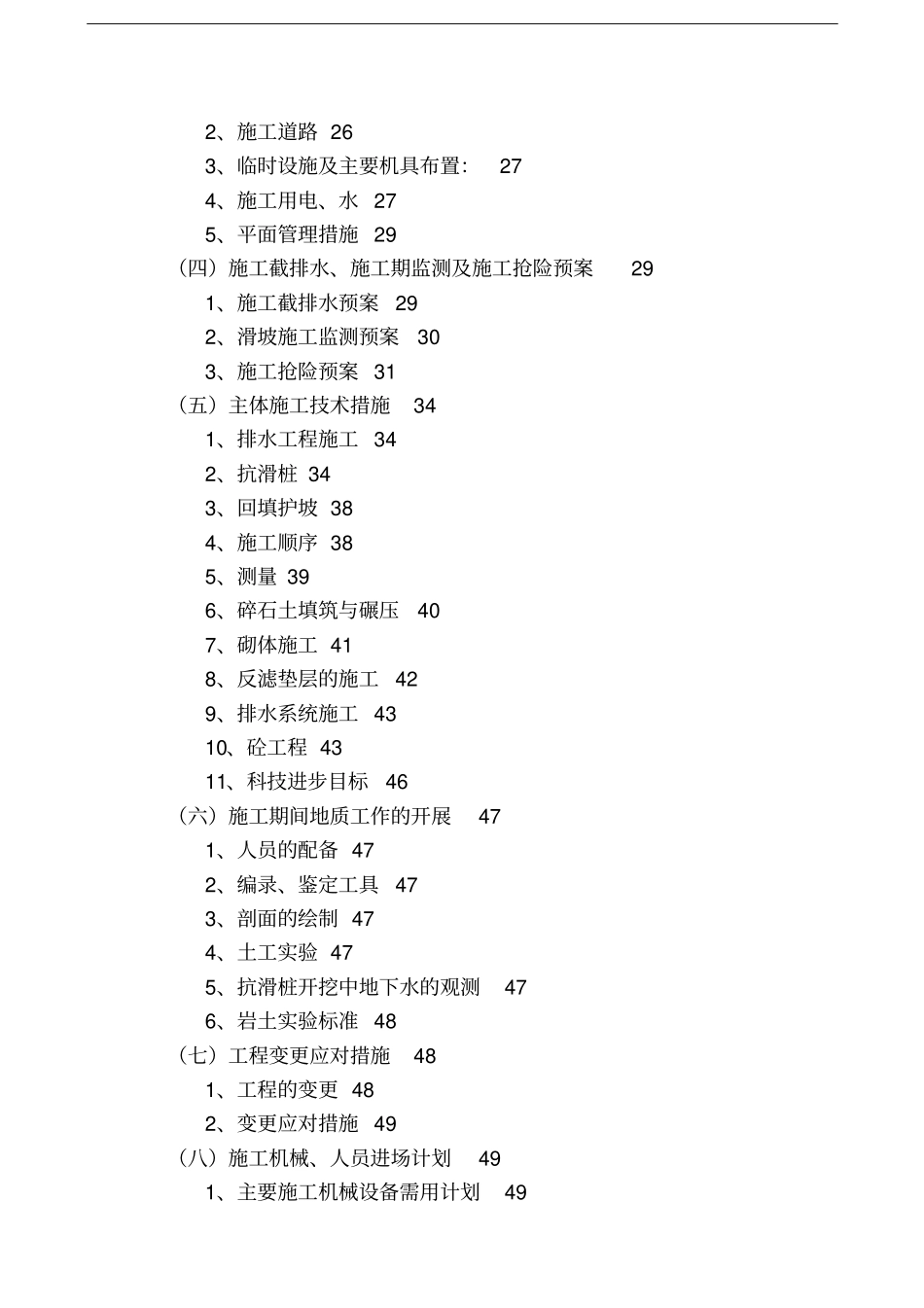 2、施工道路 26
3、临时设施及主要机具布置： 27
4、施工用电、水 27
5、平面管理措施 29
（四）施工截排水、施工期监测及施工抢险预案 29
1、施工截排水预案 29
2、滑坡施工监测预案 30
3、施工抢险预案 31
（五）主体施工技术措施 34
1、排水工程施工 34
2、抗滑桩 34
3、回填护坡 38
4、施工顺序 38
5、测量 39
6、碎石土填筑与碾压 40
7、砌体施工 41
8、反滤垫层的施工 42
9、排水系统施工 43
10、砼工程 43
11、科技进步目标 46
（六）施工期间地质工作的开展 47
1、人员的配备 47
2、编录、鉴定工具 47
3、剖面的绘制 47
4、土工实验 47
5、抗滑桩开挖中地下水的观测 47
6、岩土实验标准 48
（七）工程变更应对措施 48
1、工程的变更 48
2、变更应对措施 49
（八）施工机械、人员进场计划 49
1、主要施工机械设备需用计划 49